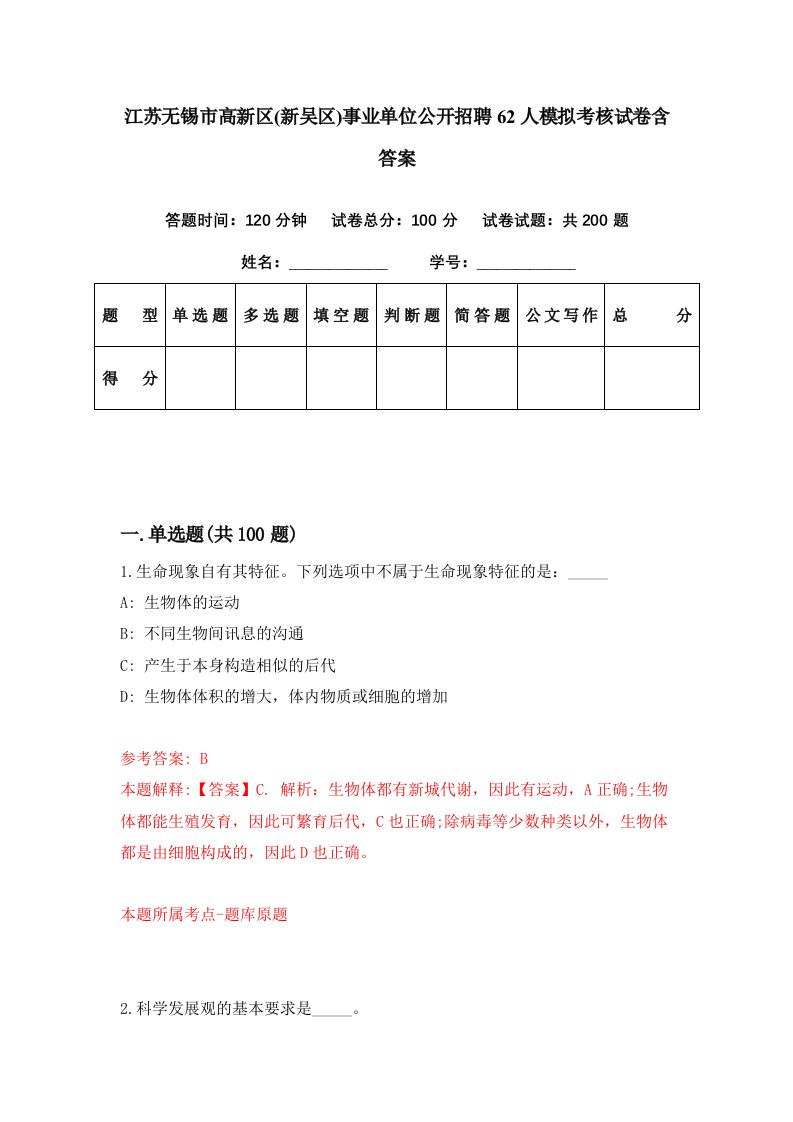 江苏无锡市高新区(新吴区)事业单位公开招聘62人模拟考核试卷含答案

答题时间：120分钟　试卷总分：100分　试卷试题：共200题

姓名：____________　学号：____________

| 题　型 | 单选题 | 多选题 | 填空题 | 判断题 | 简答题 | 公文写作 | 总　分 |
|---|---|---|---|---|---|---|---|
| 得　分 | | | | | | | |

一.单选题(共100题)

1.生命现象自有其特征。下列选项中不属于生命现象特征的是：_____

A: 生物体的运动

B: 不同生物间讯息的沟通

C: 产生于本身构造相似的后代

D: 生物体体积的增大，体内物质或细胞的增加

参考答案: B

本题解释:【答案】C. 解析：生物体都有新城代谢，因此有运动，A正确;生物体都能生殖发育，因此可繁育后代，C也正确;除病毒等少数种类以外，生物体都是由细胞构成的，因此D也正确。

本题所属考点-题库原题

2.科学发展观的基本要求是_____。